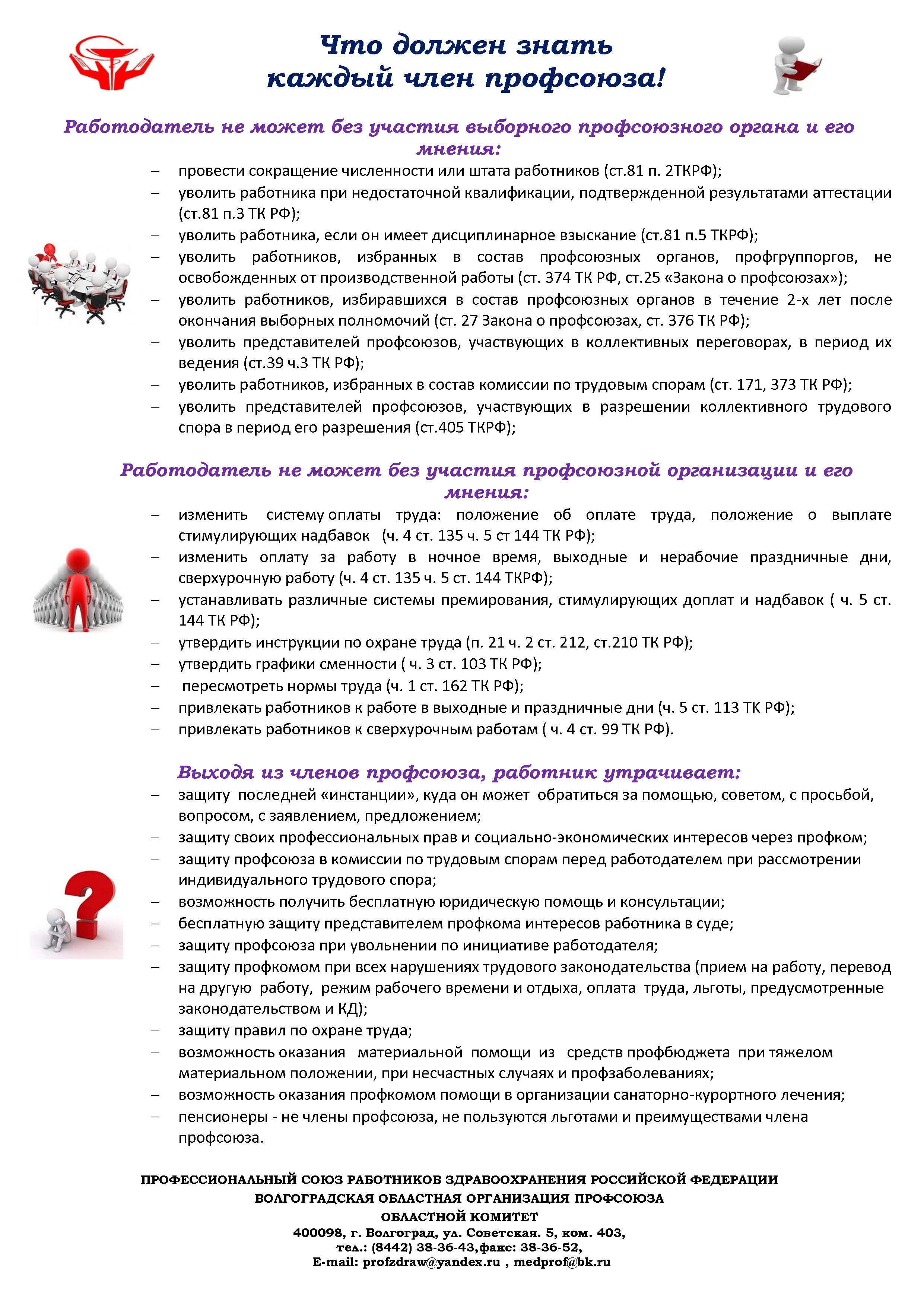 Что должен знать каждый член профсоюза!

Работодатель не может без участия выборного профсоюзного органа и его мнения:

– провести сокращение численности или штата работников (ст.81 п. 2ТКРФ);
– уволить работника при недостаточной квалификации, подтвержденной результатами аттестации (ст.81 п.3 ТК РФ);
– уволить работника, если он имеет дисциплинарное взыскание (ст.81 п.5 ТКРФ);
– уволить работников, избранных в состав профсоюзных органов, профгруппоргов, не освобожденных от производственной работы (ст. 374 ТК РФ, ст.25 «Закона о профсоюзах»);
– уволить работников, избиравшихся в состав профсоюзных органов в течение 2-х лет после окончания выборных полномочий (ст. 27 Закона о профсоюзах, ст. 376 ТК РФ);
– уволить представителей профсоюзов, участвующих в коллективных переговорах, в период их ведения (ст.39 ч.3 ТК РФ);
– уволить работников, избранных в состав комиссии по трудовым спорам (ст. 171, 373 ТК РФ);
– уволить представителей профсоюзов, участвующих в разрешении коллективного трудового спора в период его разрешения (ст.405 ТКРФ);

Работодатель не может без участия профсоюзной организации и его мнения:

– изменить систему оплаты труда: положение об оплате труда, положение о выплате стимулирующих надбавок (ч. 4 ст. 135 ч. 5 ст 144 ТК РФ);
– изменить оплату за работу в ночное время, выходные и нерабочие праздничные дни, сверхурочную работу (ч. 4 ст. 135 ч. 5 ст. 144 ТКРФ);
– устанавливать различные системы премирования, стимулирующих доплат и надбавок ( ч. 5 ст. 144 ТК РФ);
– утвердить инструкции по охране труда (п. 21 ч. 2 ст. 212, ст.210 ТК РФ);
– утвердить графики сменности ( ч. 3 ст. 103 ТК РФ);
– пересмотреть нормы труда (ч. 1 ст. 162 ТК РФ);
– привлекать работников к работе в выходные и праздничные дни (ч. 5 ст. 113 ТК РФ);
– привлекать работников к сверхурочным работам ( ч. 4 ст. 99 ТК РФ).

Выходя из членов профсоюза, работник утрачивает:

– защиту последней «инстанции», куда он может обратиться за помощью, советом, с просьбой, вопросом, с заявлением, предложением;
– защиту своих профессиональных прав и социально-экономических интересов через профком;
– защиту профсоюза в комиссии по трудовым спорам перед работодателем при рассмотрении индивидуального трудового спора;
– возможность получить бесплатную юридическую помощь и консультации;
– бесплатную защиту представителем профкома интересов работника в суде;
– защиту профсоюза при увольнении по инициативе работодателя;
– защиту профкомом при всех нарушениях трудового законодательства (прием на работу, перевод на другую работу, режим рабочего времени и отдыха, оплата труда, льготы, предусмотренные законодательством и КД);
– защиту правил по охране труда;
– возможность оказания материальной помощи из средств профбюджета при тяжелом материальном положении, при несчастных случаях и профзаболеваниях;
– возможность оказания профкомом помощи в организации санаторно-курортного лечения;
– пенсионеры - не члены профсоюза, не пользуются льготами и преимуществами члена профсоюза.

ПРОФЕССИОНАЛЬНЫЙ СОЮЗ РАБОТНИКОВ ЗДРАВООХРАНЕНИЯ РОССИЙСКОЙ ФЕДЕРАЦИИ
ВОЛГОГРАДСКАЯ ОБЛАСТНАЯ ОРГАНИЗАЦИЯ ПРОФСОЮЗА
ОБЛАСТНОЙ КОМИТЕТ
400098, г. Волгоград, ул. Советская. 5, ком. 403,
тел.: (8442) 38-36-43,факс: 38-36-52,
E-mail: profzdraw@yandex.ru , medprof@bk.ru